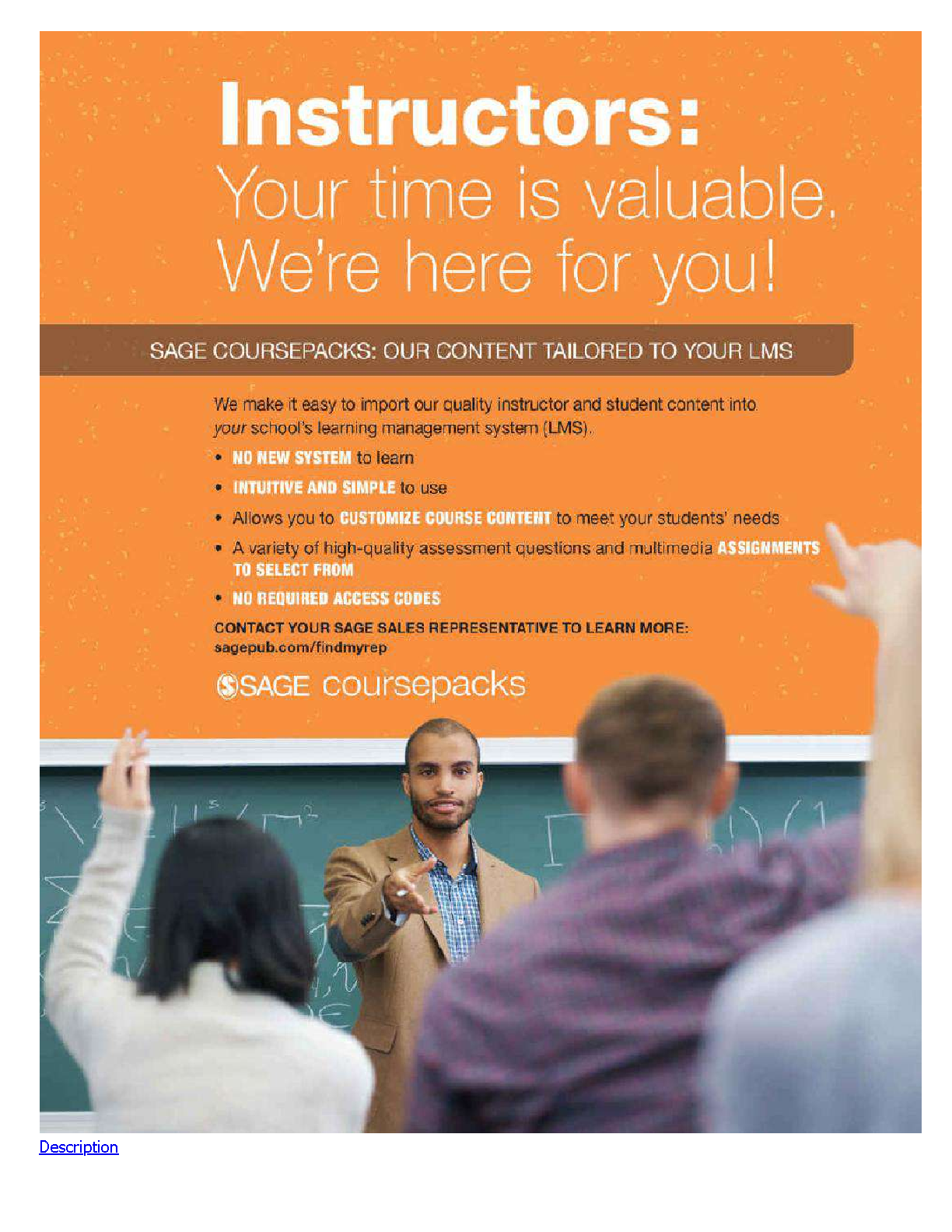 Instructors:
Your time is valuable.
We're here for you!

SAGE COURSEPACKS: OUR CONTENT TAILORED TO YOUR LMS

We make it easy to import our quality instructor and student content into your school's learning management system (LMS).

• NO NEW SYSTEM to learn
• INTUITIVE AND SIMPLE to use
• Allows you to CUSTOMIZE COURSE CONTENT to meet your students' needs
• A variety of high-quality assessment questions and multimedia ASSIGNMENTS TO SELECT FROM
• NO REQUIRED ACCESS CODES

CONTACT YOUR SAGE SALES REPRESENTATIVE TO LEARN MORE:
sagepub.com/findmyrep

SAGE coursepacks

Description